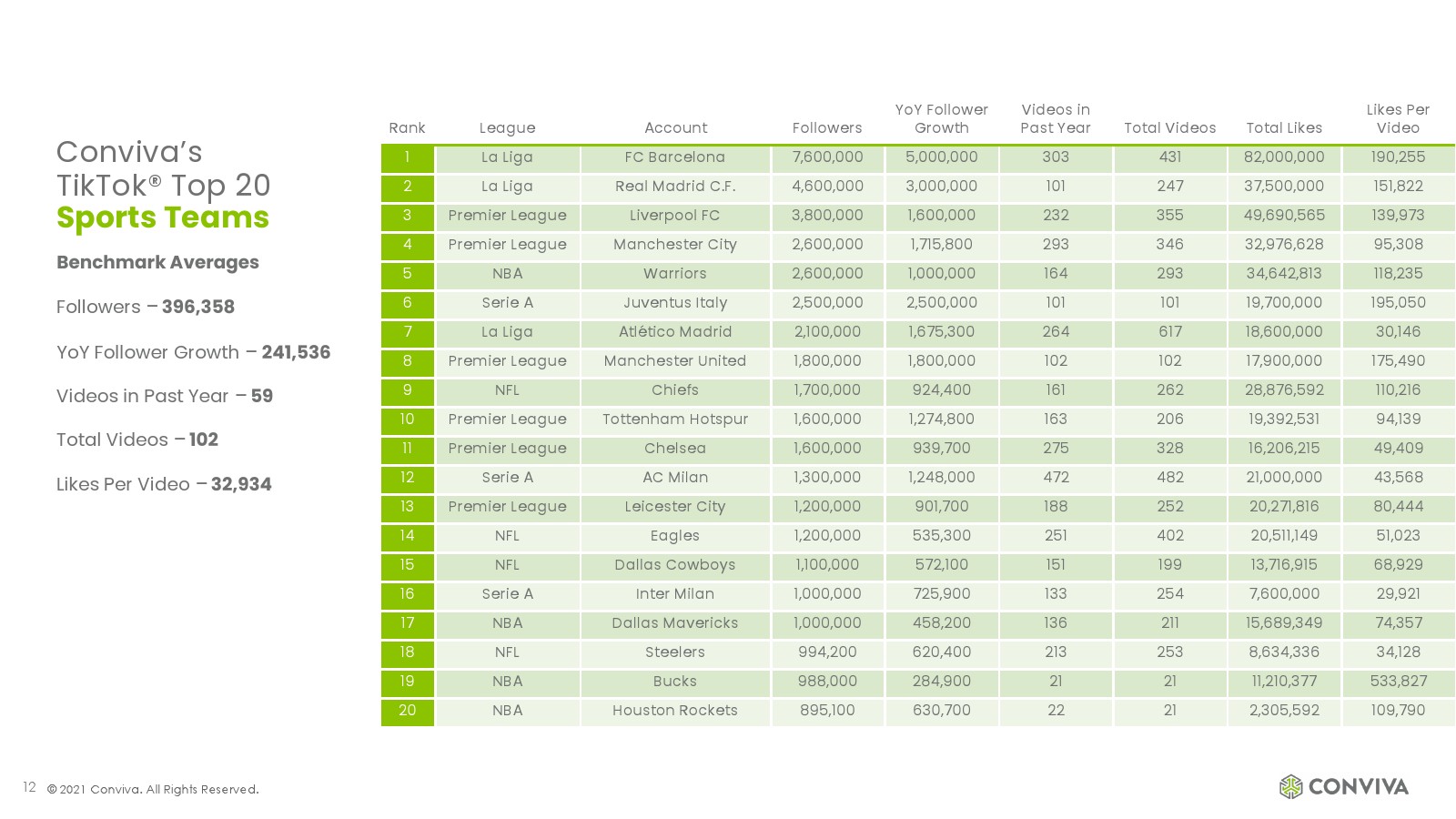 Conviva's TikTok® Top 20 Sports Teams

Benchmark Averages

Followers – 396,358

YoY Follower Growth – 241,536

Videos in Past Year – 59

Total Videos – 102

Likes Per Video – 32,934

| Rank | League | Account | Followers | YoY Follower Growth | Videos in Past Year | Total Videos | Total Likes | Likes Per Video |
|---|---|---|---|---|---|---|---|---|
| 1 | La Liga | FC Barcelona | 7,600,000 | 5,000,000 | 303 | 431 | 82,000,000 | 190,255 |
| 2 | La Liga | Real Madrid C.F. | 4,600,000 | 3,000,000 | 101 | 247 | 37,500,000 | 151,822 |
| 3 | Premier League | Liverpool FC | 3,800,000 | 1,600,000 | 232 | 355 | 49,690,565 | 139,973 |
| 4 | Premier League | Manchester City | 2,600,000 | 1,715,800 | 293 | 346 | 32,976,628 | 95,308 |
| 5 | NBA | Warriors | 2,600,000 | 1,000,000 | 164 | 293 | 34,642,813 | 118,235 |
| 6 | Serie A | Juventus Italy | 2,500,000 | 2,500,000 | 101 | 101 | 19,700,000 | 195,050 |
| 7 | La Liga | Atlético Madrid | 2,100,000 | 1,675,300 | 264 | 617 | 18,600,000 | 30,146 |
| 8 | Premier League | Manchester United | 1,800,000 | 1,800,000 | 102 | 102 | 17,900,000 | 175,490 |
| 9 | NFL | Chiefs | 1,700,000 | 924,400 | 161 | 262 | 28,876,592 | 110,216 |
| 10 | Premier League | Tottenham Hotspur | 1,600,000 | 1,274,800 | 163 | 206 | 19,392,531 | 94,139 |
| 11 | Premier League | Chelsea | 1,600,000 | 939,700 | 275 | 328 | 16,206,215 | 49,409 |
| 12 | Serie A | AC Milan | 1,300,000 | 1,248,000 | 472 | 482 | 21,000,000 | 43,568 |
| 13 | Premier League | Leicester City | 1,200,000 | 901,700 | 188 | 252 | 20,271,816 | 80,444 |
| 14 | NFL | Eagles | 1,200,000 | 535,300 | 251 | 402 | 20,511,149 | 51,023 |
| 15 | NFL | Dallas Cowboys | 1,100,000 | 572,100 | 151 | 199 | 13,716,915 | 68,929 |
| 16 | Serie A | Inter Milan | 1,000,000 | 725,900 | 133 | 254 | 7,600,000 | 29,921 |
| 17 | NBA | Dallas Mavericks | 1,000,000 | 458,200 | 136 | 211 | 15,689,349 | 74,357 |
| 18 | NFL | Steelers | 994,200 | 620,400 | 213 | 253 | 8,634,336 | 34,128 |
| 19 | NBA | Bucks | 988,000 | 284,900 | 21 | 21 | 11,210,377 | 533,827 |
| 20 | NBA | Houston Rockets | 895,100 | 630,700 | 22 | 21 | 2,305,592 | 109,790 |

12 © 2021 Conviva. All Rights Reserved.

CONVIVA